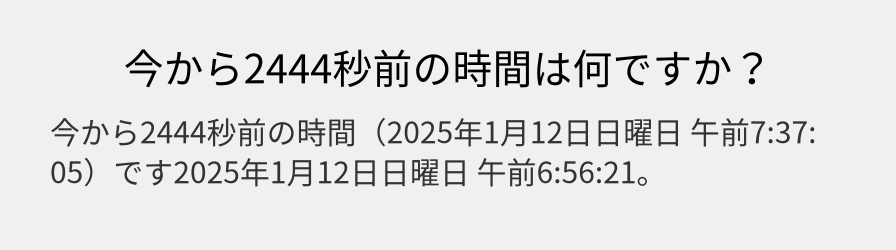 今から2444秒前の時間は何ですか？

今から2444秒前の時間（2025年1月12日日曜日 午前7:37:05）です2025年1月12日日曜日 午前6:56:21。